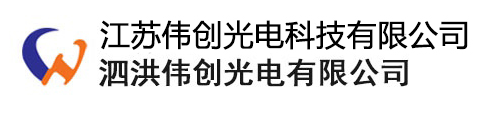 江苏伟创光电科技有限公司
泗洪伟创光电有限公司